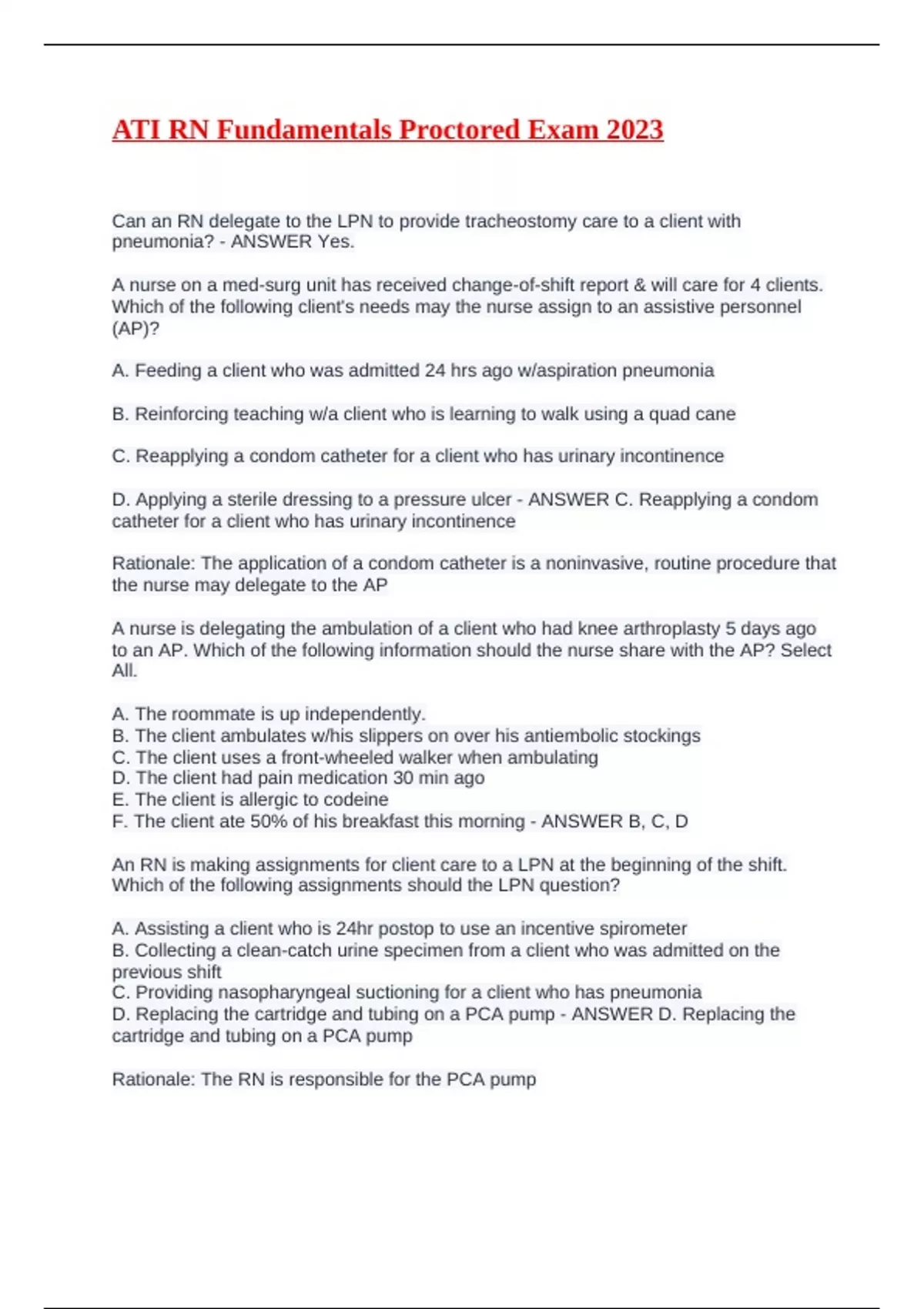 ATI RN Fundamentals Proctored Exam 2023

Can an RN delegate to the LPN to provide tracheostomy care to a client with pneumonia? - ANSWER Yes.

A nurse on a med-surg unit has received change-of-shift report & will care for 4 clients. Which of the following client's needs may the nurse assign to an assistive personnel (AP)?

A. Feeding a client who was admitted 24 hrs ago w/aspiration pneumonia

B. Reinforcing teaching w/a client who is learning to walk using a quad cane

C. Reapplying a condom catheter for a client who has urinary incontinence

D. Applying a sterile dressing to a pressure ulcer - ANSWER C. Reapplying a condom catheter for a client who has urinary incontinence

Rationale: The application of a condom catheter is a noninvasive, routine procedure that the nurse may delegate to the AP

A nurse is delegating the ambulation of a client who had knee arthroplasty 5 days ago to an AP. Which of the following information should the nurse share with the AP? Select All.

A. The roommate is up independently.
B. The client ambulates w/his slippers on over his antiembolic stockings
C. The client uses a front-wheeled walker when ambulating
D. The client had pain medication 30 min ago
E. The client is allergic to codeine
F. The client ate 50% of his breakfast this morning - ANSWER B, C, D

An RN is making assignments for client care to a LPN at the beginning of the shift. Which of the following assignments should the LPN question?

A. Assisting a client who is 24hr postop to use an incentive spirometer
B. Collecting a clean-catch urine specimen from a client who was admitted on the previous shift
C. Providing nasopharyngeal suctioning for a client who has pneumonia
D. Replacing the cartridge and tubing on a PCA pump - ANSWER D. Replacing the cartridge and tubing on a PCA pump

Rationale: The RN is responsible for the PCA pump